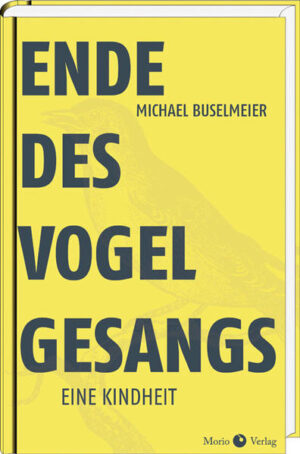 ENDE

MICHAEL BUSELMEIER

DES
VOGEL
GESANGS

EINE KINDHEIT

Morio Verlag